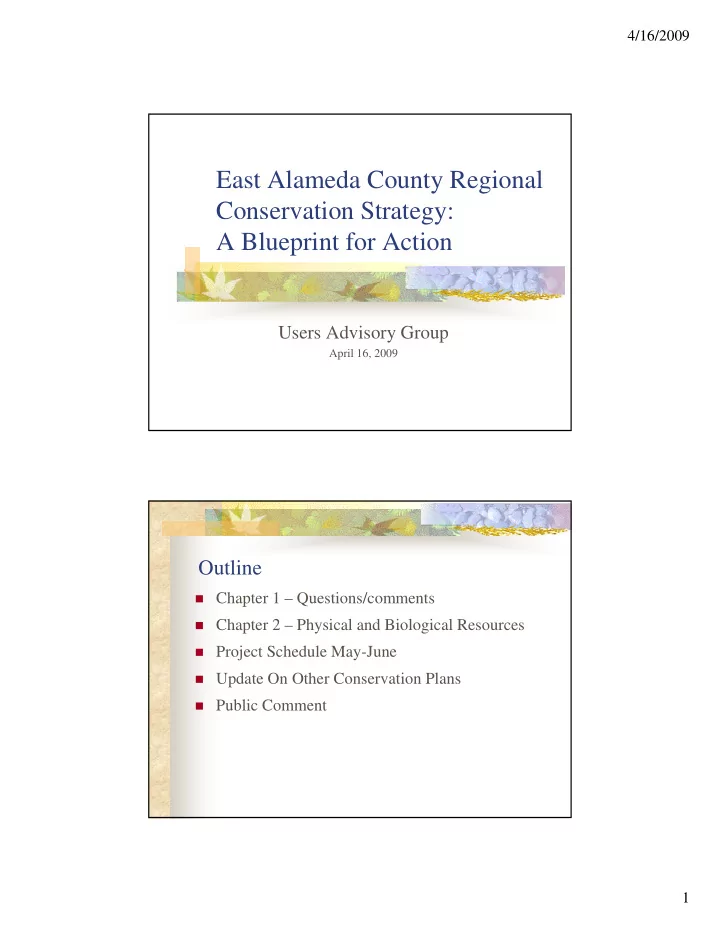 4/16/2009

East Alameda County Regional Conservation Strategy: A Blueprint for Action

Users Advisory Group
April 16, 2009

Outline

- Chapter 1 – Questions/comments
- Chapter 2 – Physical and Biological Resources
- Project Schedule May-June
- Update On Other Conservation Plans
- Public Comment

1